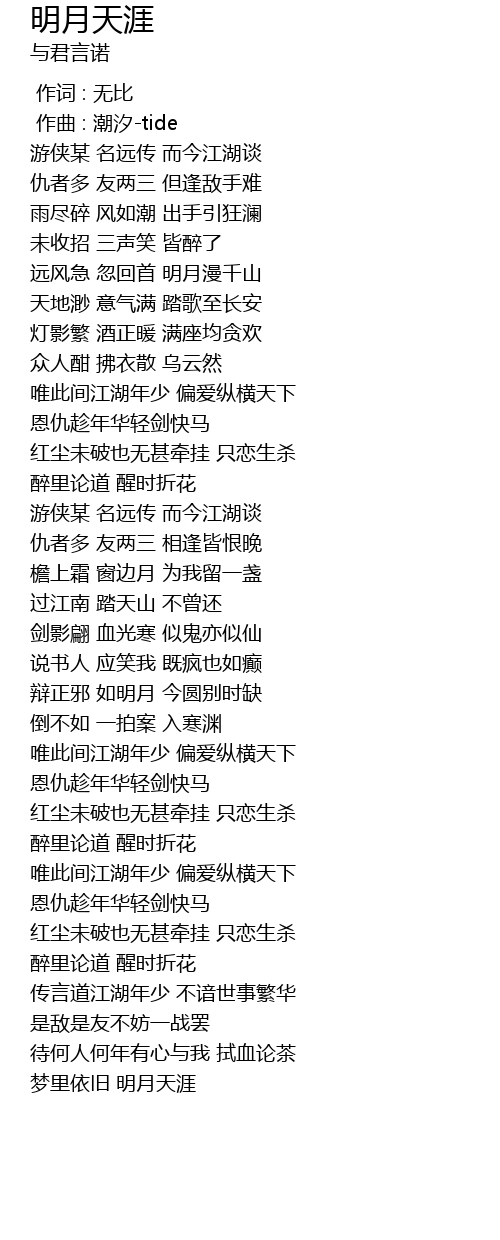 明月天涯
与君言诺

作词 : 无比
作曲 : 潮汐-tide
游侠某 名远传 而今江湖谈
仇者多 友两三 但逢敌手难
雨尽碎 风如潮 出手引狂澜
未收招 三声笑 皆醉了
远风急 忽回首 明月漫千山
天地渺 意气满 踏歌至长安
灯影繁 酒正暖 满座均贪欢
众人酣 拂衣散 乌云然
唯此间江湖年少 偏爱纵横天下
恩仇趁年华轻剑快马
红尘未破也无甚牵挂 只恋生杀
醉里论道 醒时折花
游侠某 名远传 而今江湖谈
仇者多 友两三 相逢皆恨晚
檐上霜 窗边月 为我留一盏
过江南 踏天山 不曾还
剑影翩 血光寒 似鬼亦似仙
说书人 应笑我 既疯也如癫
辩正邪 如明月 今圆别时缺
倒不如 一拍案 入寒渊
唯此间江湖年少 偏爱纵横天下
恩仇趁年华轻剑快马
红尘未破也无甚牵挂 只恋生杀
醉里论道 醒时折花
唯此间江湖年少 偏爱纵横天下
恩仇趁年华轻剑快马
红尘未破也无甚牵挂 只恋生杀
醉里论道 醒时折花
传言道江湖年少 不谙世事繁华
是敌是友不妨一战罢
待何人何年有心与我 拭血论茶
梦里依旧 明月天涯